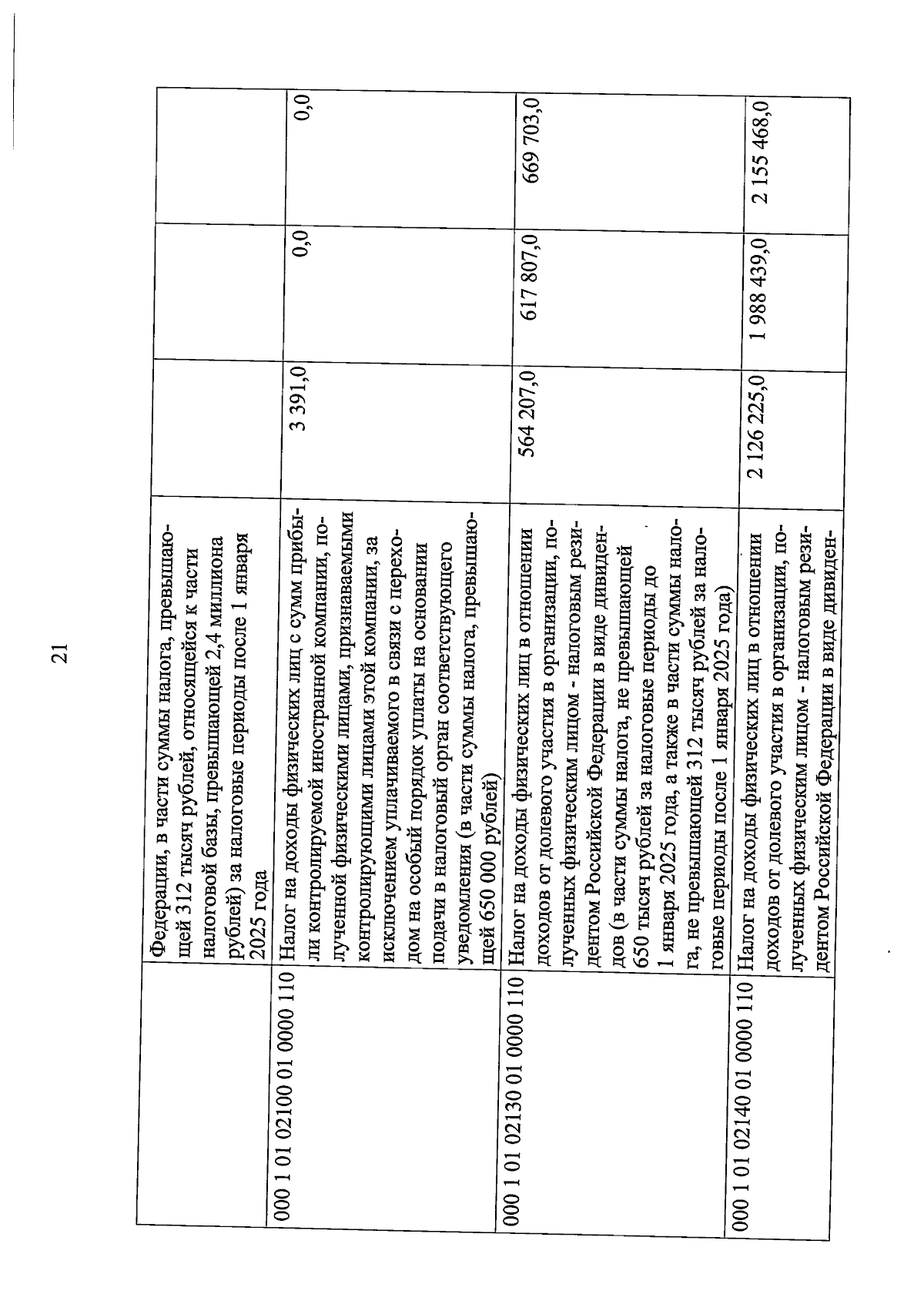 21

|  |  |  |  |  |
|---|---|---|---|---|
|  | Федерации, в части суммы налога, превышающей 312 тысяч рублей, относящейся к части налоговой базы, превышающей 2,4 миллиона рублей) за налоговые периоды после 1 января 2025 года |  |  |  |
| 000 1 01 02100 01 0000 110 | Налог на доходы физических лиц с сумм прибыли контролируемой иностранной компании, полученной физическими лицами, признаваемыми контролирующими лицами этой компании, за исключением уплачиваемого в связи с переходом на особый порядок уплаты на основании подачи в налоговый орган соответствующего уведомления (в части суммы налога, превышающей 650 000 рублей) | 3 391,0 | 0,0 | 0,0 |
| 000 1 01 02130 01 0000 110 | Налог на доходы физических лиц в отношении доходов от долевого участия в организации, полученных физическим лицом - налоговым резидентом Российской Федерации в виде дивидендов (в части суммы налога, не превышающей 650 тысяч рублей за налоговые периоды до 1 января 2025 года, а также в части суммы налога, не превышающей 312 тысяч рублей за налоговые периоды после 1 января 2025 года) | 564 207,0 | 617 807,0 | 669 703,0 |
| 000 1 01 02140 01 0000 110 | Налог на доходы физических лиц в отношении доходов от долевого участия в организации, полученных физическим лицом - налоговым резидентом Российской Федерации в виде дивиден- | 2 126 225,0 | 1 988 439,0 | 2 155 468,0 |